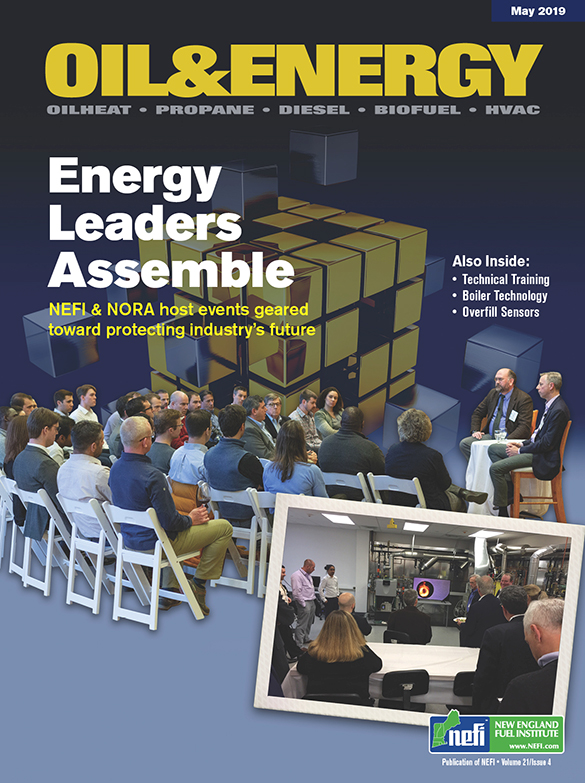 May 2019

OIL&ENERGY

OILHEAT • PROPANE • DIESEL • BIOFUEL • HVAC

Energy Leaders Assemble

NEFI & NORA host events geared toward protecting industry's future

Also Inside:
• Technical Training
• Boiler Technology
• Overfill Sensors

nefi NEW ENGLAND FUEL INSTITUTE
www.NEFI.com

Publication of NEFI • Volume 21/Issue 4